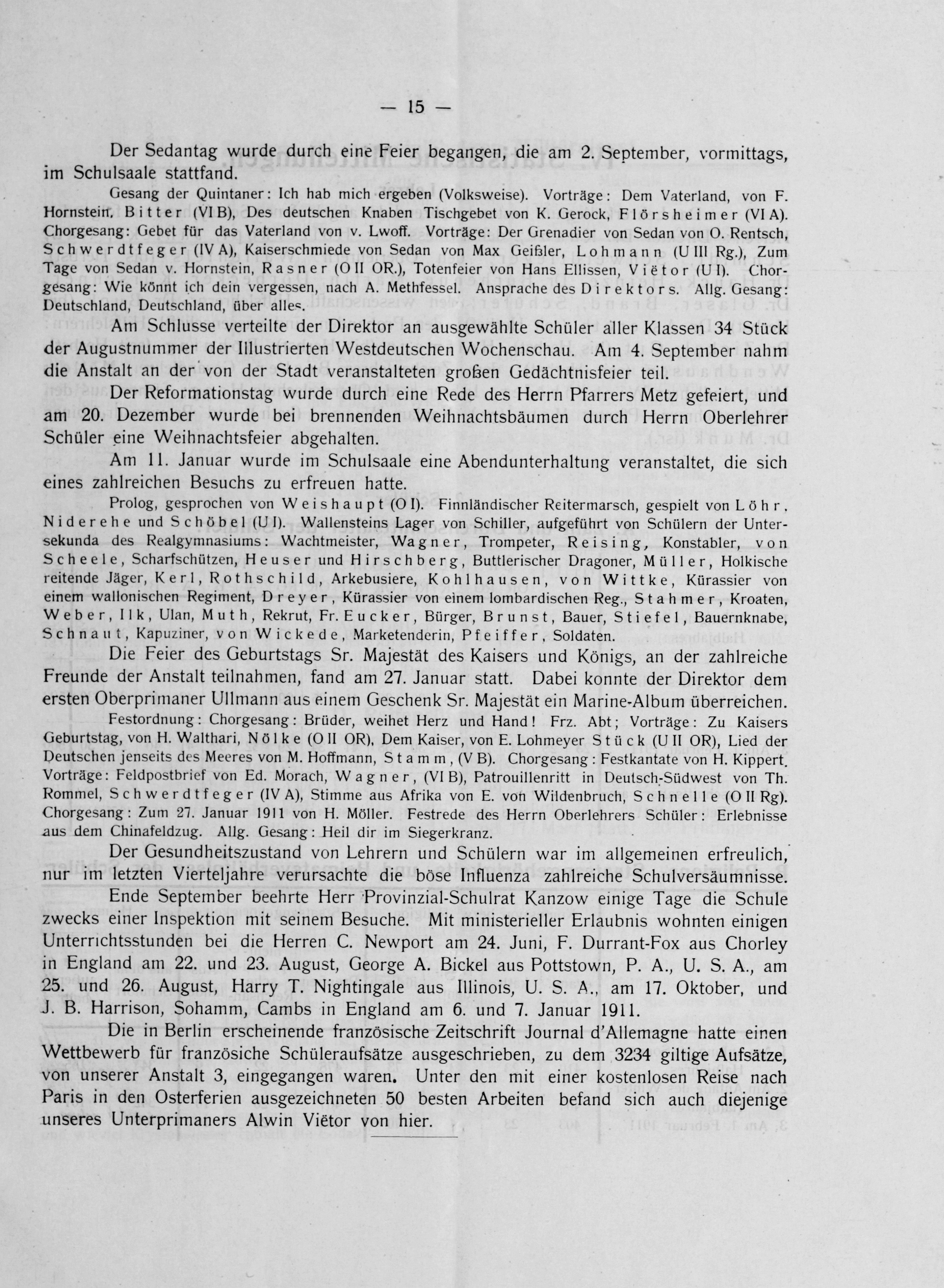 — 15 —

Der Sedantag wurde durch eine Feier begangen, die am 2. September, vormittags, im Schulsaale stattfand.

Gesang der Quintaner: Ich hab mich ergeben (Volksweise). Vorträge: Dem Vaterland, von F. Hornstein, Bitter (VI B), Des deutschen Knaben Tischgebet von K. Gerock, Flörsheimer (VI A). Chorgesang: Gebet für das Vaterland von v. Lwoff. Vorträge: Der Grenadier von Sedan von O. Rentsch, Schwerdtfeger (IV A), Kaiserschmiede von Sedan von Max Geißler, Lohmann (U III Rg.), Zum Tage von Sedan v. Hornstein, Rasner (O II OR.), Totenfeier von Hans Ellissen, Viëtor (U I). Chorgesang: Wie könnt ich dein vergessen, nach A. Methfessel. Ansprache des Direktors. Allg. Gesang: Deutschland, Deutschland, über alles.

Am Schlusse verteilte der Direktor an ausgewählte Schüler aller Klassen 34 Stück der Augustnummer der Illustrierten Westdeutschen Wochenschau. Am 4. September nahm die Anstalt an der von der Stadt veranstalteten großen Gedächtnisfeier teil.

Der Reformationstag wurde durch eine Rede des Herrn Pfarrers Metz gefeiert, und am 20. Dezember wurde bei brennenden Weihnachtsbäumen durch Herrn Oberlehrer Schüler eine Weihnachtsfeier abgehalten.

Am 11. Januar wurde im Schulsaale eine Abendunterhaltung veranstaltet, die sich eines zahlreichen Besuchs zu erfreuen hatte.

Prolog, gesprochen von Weishaupt (O I). Finnländischer Reitermarsch, gespielt von Löhr, Niderehe und Schöbel (U I). Wallensteins Lager von Schiller, aufgeführt von Schülern der Untersekunda des Realgymnasiums: Wachtmeister, Wagner, Trompeter, Reising, Konstabler, von Scheele, Scharfschützen, Heuser und Hirschberg, Buttlerischer Dragoner, Müller, Holkische reitende Jäger, Kerl, Rothschild, Arkebusiere, Kohlhausen, von Wittke, Kürassier von einem wallonischen Regiment, Dreyer, Kürassier von einem lombardischen Reg., Stahmer, Kroaten, Weber, Ilk, Ulan, Muth, Rekrut, Fr. Eucker, Bürger, Brunst, Bauer, Stiefel, Bauernknabe, Schnaut, Kapuziner, von Wickede, Marketenderin, Pfeiffer, Soldaten.

Die Feier des Geburtstags Sr. Majestät des Kaisers und Königs, an der zahlreiche Freunde der Anstalt teilnahmen, fand am 27. Januar statt. Dabei konnte der Direktor dem ersten Oberprimaner Ullmann aus einem Geschenk Sr. Majestät ein Marine-Album überreichen.

Festordnung: Chorgesang: Brüder, weihet Herz und Hand! Frz. Abt; Vorträge: Zu Kaisers Geburtstag, von H. Walthari, Nölke (O II OR), Dem Kaiser, von E. Lohmeyer Stück (U II OR), Lied der Deutschen jenseits des Meeres von M. Hoffmann, Stamm, (V B). Chorgesang: Festkantate von H. Kippert. Vorträge: Feldpostbrief von Ed. Morach, Wagner, (VI B), Patrouillenritt in Deutsch-Südwest von Th. Rommel, Schwerdtfeger (IV A), Stimme aus Afrika von E. von Wildenbruch, Schnelle (O II Rg). Chorgesang: Zum 27. Januar 1911 von H. Möller. Festrede des Herrn Oberlehrers Schüler: Erlebnisse aus dem Chinafeldzug. Allg. Gesang: Heil dir im Siegerkranz.

Der Gesundheitszustand von Lehrern und Schülern war im allgemeinen erfreulich, nur im letzten Vierteljahre verursachte die böse Influenza zahlreiche Schulversäumnisse.

Ende September beehrte Herr Provinzial-Schulrat Kanzow einige Tage die Schule zwecks einer Inspektion mit seinem Besuche. Mit ministerieller Erlaubnis wohnten einigen Unterrichtsstunden bei die Herren C. Newport am 24. Juni, F. Durrant-Fox aus Chorley in England am 22. und 23. August, George A. Bickel aus Pottstown, P. A., U. S. A., am 25. und 26. August, Harry T. Nightingale aus Illinois, U. S. A., am 17. Oktober, und J. B. Harrison, Sohamm, Cambs in England am 6. und 7. Januar 1911.

Die in Berlin erscheinende französische Zeitschrift Journal d'Allemagne hatte einen Wettbewerb für französiche Schüleraufsätze ausgeschrieben, zu dem 3234 giltige Aufsätze, von unserer Anstalt 3, eingegangen waren. Unter den mit einer kostenlosen Reise nach Paris in den Osterferien ausgezeichneten 50 besten Arbeiten befand sich auch diejenige unseres Unterprimaners Alwin Viëtor von hier.